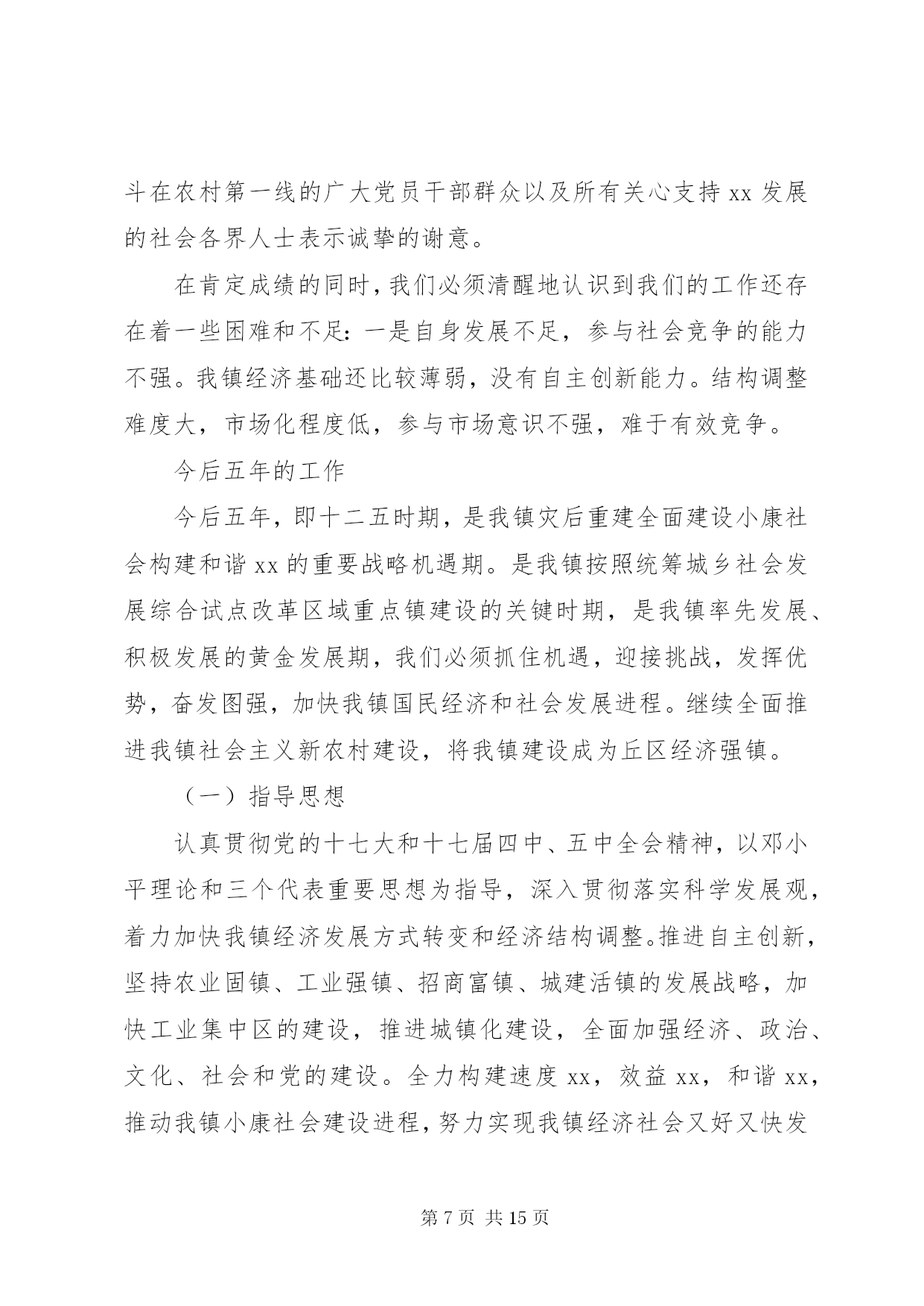 斗在农村第一线的广大党员干部群众以及所有关心支持 xx 发展的社会各界人士表示诚挚的谢意。

在肯定成绩的同时，我们必须清醒地认识到我们的工作还存在着一些困难和不足：一是自身发展不足，参与社会竞争的能力不强。我镇经济基础还比较薄弱，没有自主创新能力。结构调整难度大，市场化程度低，参与市场意识不强，难于有效竞争。

今后五年的工作

今后五年，即十二五时期，是我镇灾后重建全面建设小康社会构建和谐 xx 的重要战略机遇期。是我镇按照统筹城乡社会发展综合试点改革区域重点镇建设的关键时期，是我镇率先发展、积极发展的黄金发展期，我们必须抓住机遇，迎接挑战，发挥优势，奋发图强，加快我镇国民经济和社会发展进程。继续全面推进我镇社会主义新农村建设，将我镇建设成为丘区经济强镇。

（一）指导思想

认真贯彻党的十七大和十七届四中、五中全会精神，以邓小平理论和三个代表重要思想为指导，深入贯彻落实科学发展观，着力加快我镇经济发展方式转变和经济结构调整。推进自主创新，坚持农业固镇、工业强镇、招商富镇、城建活镇的发展战略，加快工业集中区的建设，推进城镇化建设，全面加强经济、政治、文化、社会和党的建设。全力构建速度 xx，效益 xx，和谐 xx，推动我镇小康社会建设进程，努力实现我镇经济社会又好又快发

第 7 页 共 15 页